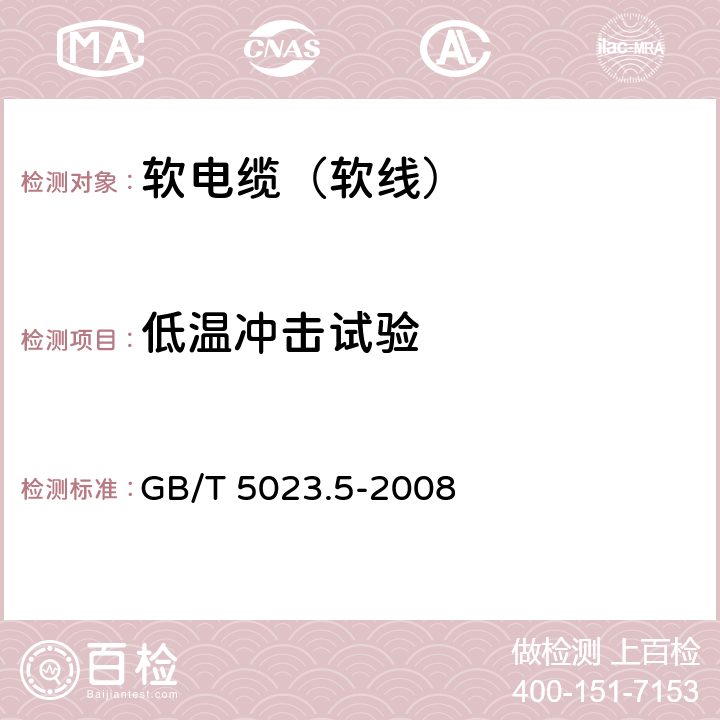 MA CNAS AC ilac-MRA

检测对象：软电缆（软线）

检测项目：低温冲击试验

检测标准：GB/T 5023.5-2008

百检
Baijiantest.com

做检测 上百检
400-151-7153